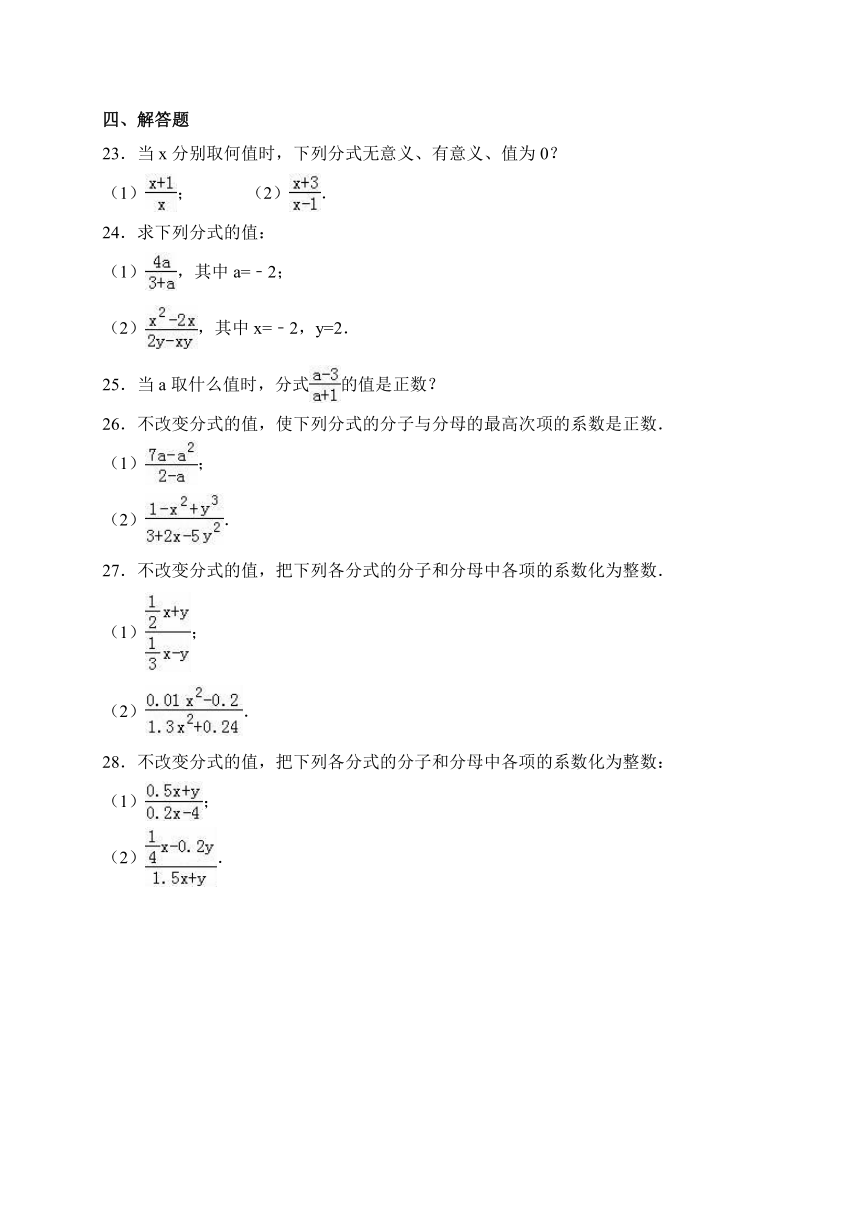 四、解答题

23．当 x 分别取何值时，下列分式无意义、有意义、值为 0？

（1）$\frac{x+1}{x}$；　　（2）$\frac{x+3}{x-1}$．

24．求下列分式的值：

（1）$\frac{4a}{3+a}$，其中 a=﹣2；

（2）$\frac{x^2-2x}{2y-xy}$，其中 x=﹣2，y=2．

25．当 a 取什么值时，分式$\frac{a-3}{a+1}$的值是正数？

26．不改变分式的值，使下列分式的分子与分母的最高次项的系数是正数．

（1）$\frac{7a-a^2}{2-a}$；

（2）$\frac{1-x^2+y^3}{3+2x-5y^2}$．

27．不改变分式的值，把下列各分式的分子和分母中各项的系数化为整数．

（1）$\frac{\frac{1}{2}x+y}{\frac{1}{3}x-y}$；

（2）$\frac{0.01x^2-0.2}{1.3x^2+0.24}$．

28．不改变分式的值，把下列各分式的分子和分母中各项的系数化为整数：

（1）$\frac{0.5x+y}{0.2x-4}$；

（2）$\frac{\frac{1}{4}x-0.2y}{1.5x+y}$．